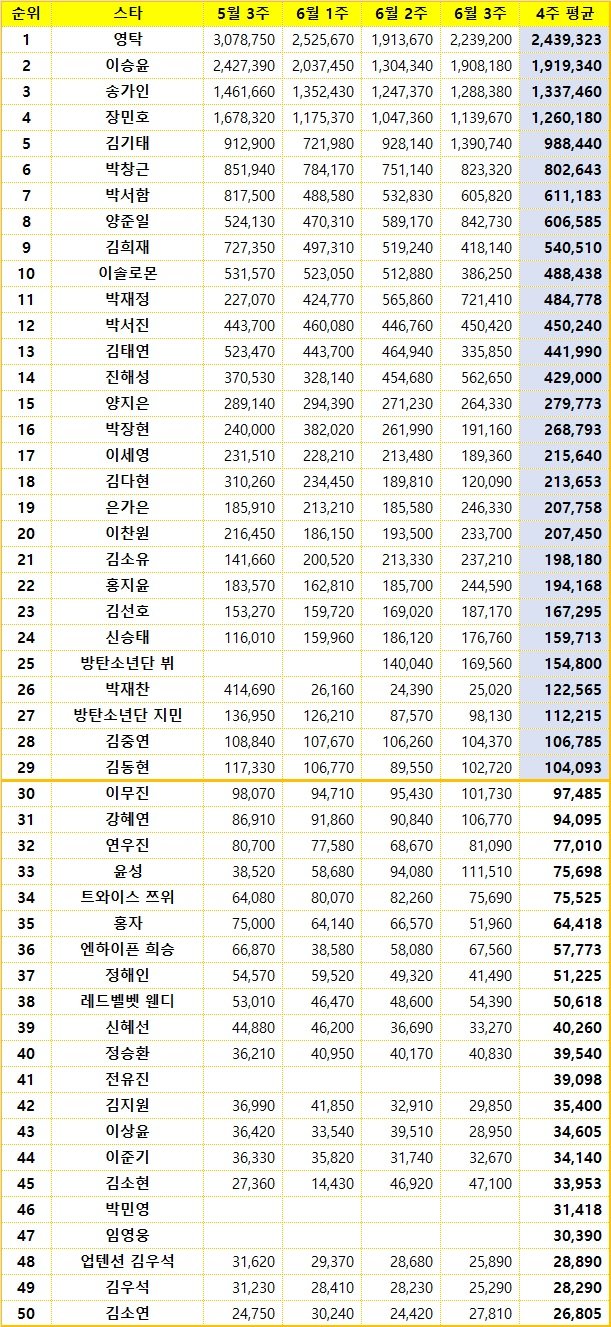 | 순위 | 스타 | 5월 3주 | 6월 1주 | 6월 2주 | 6월 3주 | 4주 평균 |
|---|---|---|---|---|---|---|
| 1 | 영탁 | 3,078,750 | 2,525,670 | 1,913,670 | 2,239,200 | 2,439,323 |
| 2 | 이승윤 | 2,427,390 | 2,037,450 | 1,304,340 | 1,908,180 | 1,919,340 |
| 3 | 송가인 | 1,461,660 | 1,352,430 | 1,247,370 | 1,288,380 | 1,337,460 |
| 4 | 장민호 | 1,678,320 | 1,175,370 | 1,047,360 | 1,139,670 | 1,260,180 |
| 5 | 김기태 | 912,900 | 721,980 | 928,140 | 1,390,740 | 988,440 |
| 6 | 박창근 | 851,940 | 784,170 | 751,140 | 823,320 | 802,643 |
| 7 | 박서함 | 817,500 | 488,580 | 532,830 | 605,820 | 611,183 |
| 8 | 양준일 | 524,130 | 470,310 | 589,170 | 842,730 | 606,585 |
| 9 | 김희재 | 727,350 | 497,310 | 519,240 | 418,140 | 540,510 |
| 10 | 이솔로몬 | 531,570 | 523,050 | 512,880 | 386,250 | 488,438 |
| 11 | 박재정 | 227,070 | 424,770 | 565,860 | 721,410 | 484,778 |
| 12 | 박서진 | 443,700 | 460,080 | 446,760 | 450,420 | 450,240 |
| 13 | 김태연 | 523,470 | 443,700 | 464,940 | 335,850 | 441,990 |
| 14 | 진해성 | 370,530 | 328,140 | 454,680 | 562,650 | 429,000 |
| 15 | 양지은 | 289,140 | 294,390 | 271,230 | 264,330 | 279,773 |
| 16 | 박장현 | 240,000 | 382,020 | 261,990 | 191,160 | 268,793 |
| 17 | 이세영 | 231,510 | 228,210 | 213,480 | 189,360 | 215,640 |
| 18 | 김다현 | 310,260 | 234,450 | 189,810 | 120,090 | 213,653 |
| 19 | 은가은 | 185,910 | 213,210 | 185,580 | 246,330 | 207,758 |
| 20 | 이찬원 | 216,450 | 186,150 | 193,500 | 233,700 | 207,450 |
| 21 | 김소유 | 141,660 | 200,520 | 213,330 | 237,210 | 198,180 |
| 22 | 홍지윤 | 183,570 | 162,810 | 185,700 | 244,590 | 194,168 |
| 23 | 김선호 | 153,270 | 159,720 | 169,020 | 187,170 | 167,295 |
| 24 | 신승태 | 116,010 | 159,960 | 186,120 | 176,760 | 159,713 |
| 25 | 방탄소년단 뷔 | | | 140,040 | 169,560 | 154,800 |
| 26 | 박재찬 | 414,690 | 26,160 | 24,390 | 25,020 | 122,565 |
| 27 | 방탄소년단 지민 | 136,950 | 126,210 | 87,570 | 98,130 | 112,215 |
| 28 | 김중연 | 108,840 | 107,670 | 106,260 | 104,370 | 106,785 |
| 29 | 김동현 | 117,330 | 106,770 | 89,550 | 102,720 | 104,093 |
| 30 | 이무진 | 98,070 | 94,710 | 95,430 | 101,730 | 97,485 |
| 31 | 강혜연 | 86,910 | 91,860 | 90,840 | 106,770 | 94,095 |
| 32 | 연우진 | 80,700 | 77,580 | 68,670 | 81,090 | 77,010 |
| 33 | 윤성 | 38,520 | 58,680 | 94,080 | 111,510 | 75,698 |
| 34 | 트와이스 쯔위 | 64,080 | 80,070 | 82,260 | 75,690 | 75,525 |
| 35 | 홍자 | 75,000 | 64,140 | 66,570 | 51,960 | 64,418 |
| 36 | 엔하이픈 희승 | 66,870 | 38,580 | 58,080 | 67,560 | 57,773 |
| 37 | 정해인 | 54,570 | 59,520 | 49,320 | 41,490 | 51,225 |
| 38 | 레드벨벳 웬디 | 53,010 | 46,470 | 48,600 | 54,390 | 50,618 |
| 39 | 신혜선 | 44,880 | 46,200 | 36,690 | 33,270 | 40,260 |
| 40 | 정승환 | 36,210 | 40,950 | 40,170 | 40,830 | 39,540 |
| 41 | 전유진 | | | | | 39,098 |
| 42 | 김지원 | 36,990 | 41,850 | 32,910 | 29,850 | 35,400 |
| 43 | 이상윤 | 36,420 | 33,540 | 39,510 | 28,950 | 34,605 |
| 44 | 이준기 | 36,330 | 35,820 | 31,740 | 32,670 | 34,140 |
| 45 | 김소현 | 27,360 | 14,430 | 46,920 | 47,100 | 33,953 |
| 46 | 박민영 | | | | | 31,418 |
| 47 | 임영웅 | | | | | 30,390 |
| 48 | 업텐션 김우석 | 31,620 | 29,370 | 28,680 | 25,890 | 28,890 |
| 49 | 김우석 | 31,230 | 28,410 | 28,230 | 25,290 | 28,290 |
| 50 | 김소연 | 24,750 | 30,240 | 24,420 | 27,810 | 26,805 |